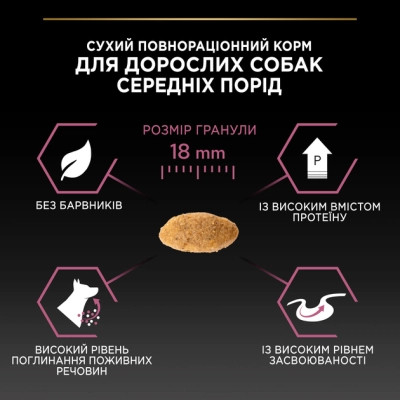 СУХИЙ ПОВНОРАЦІОННИЙ КОРМ
ДЛЯ ДОРОСЛИХ СОБАК
СЕРЕДНІХ ПОРІД

РОЗМІР ГРАНУЛИ
18 mm

БЕЗ БАРВНИКІВ

P

ІЗ ВИСОКИМ ВМІСТОМ ПРОТЕЇНУ

ВИСОКИЙ РІВЕНЬ ПОГЛИНАННЯ ПОЖИВНИХ РЕЧОВИН

ІЗ ВИСОКИМ РІВНЕМ ЗАСВОЮВАНОСТІ